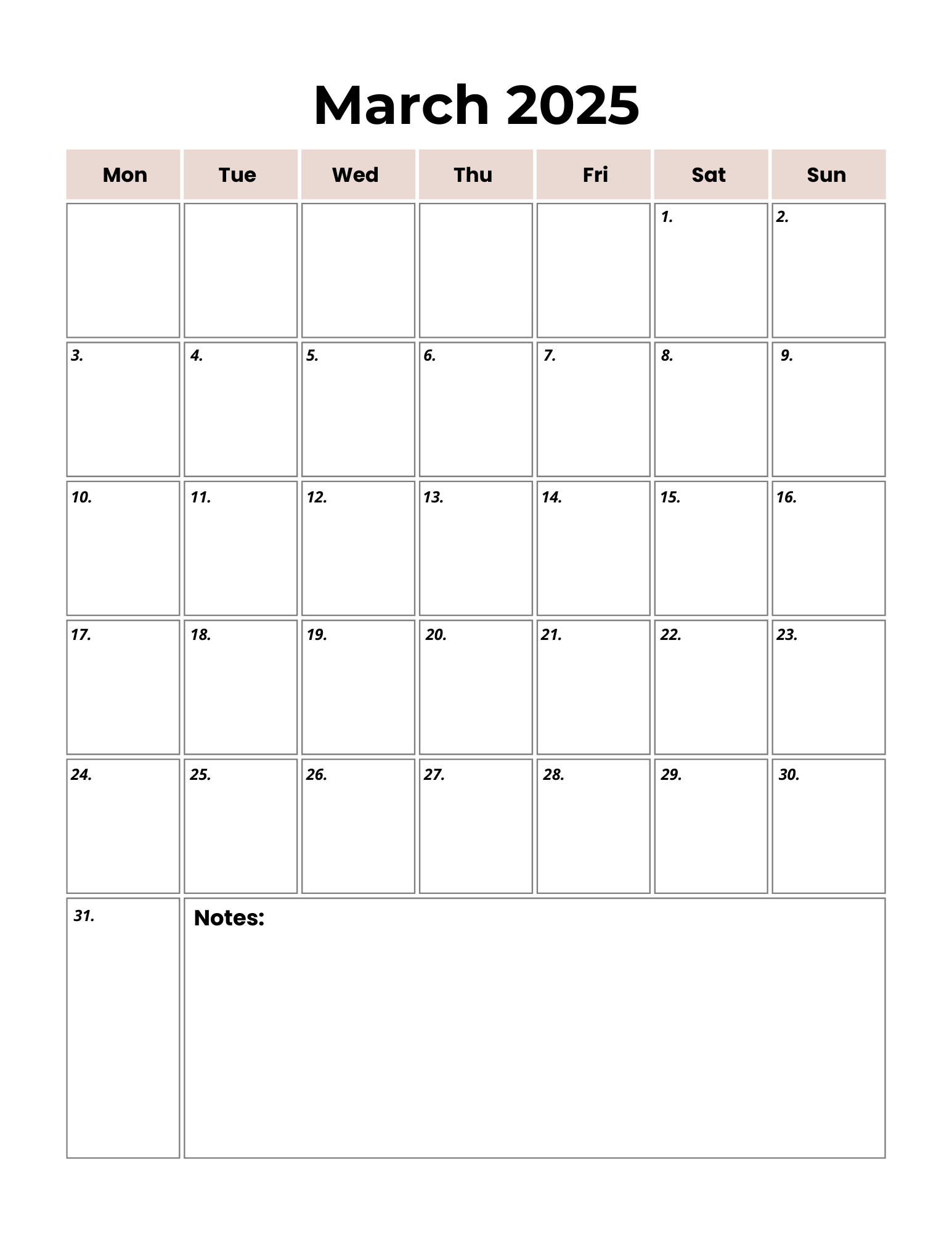 March 2025

| Mon | Tue | Wed | Thu | Fri | Sat | Sun |
|---|---|---|---|---|---|---|
| | | | | | 1. | 2. |
| 3. | 4. | 5. | 6. | 7. | 8. | 9. |
| 10. | 11. | 12. | 13. | 14. | 15. | 16. |
| 17. | 18. | 19. | 20. | 21. | 22. | 23. |
| 24. | 25. | 26. | 27. | 28. | 29. | 30. |
| 31. | Notes: | | | | | |